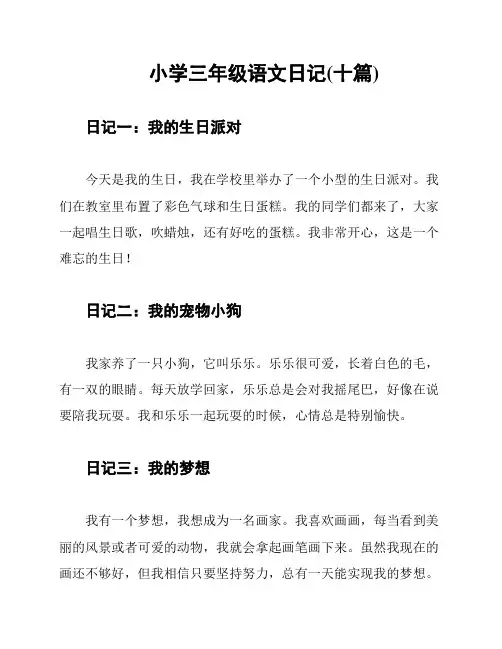 小学三年级语文日记(十篇)

日记一：我的生日派对

今天是我的生日，我在学校里举办了一个小型的生日派对。我们在教室里布置了彩色气球和生日蛋糕。我的同学们都来了，大家一起唱生日歌，吹蜡烛，还有好吃的蛋糕。我非常开心，这是一个难忘的生日！

日记二：我的宠物小狗

我家养了一只小狗，它叫乐乐。乐乐很可爱，长着白色的毛，有一双的眼睛。每天放学回家，乐乐总是会对我摇尾巴，好像在说要陪我玩耍。我和乐乐一起玩耍的时候，心情总是特别愉快。

日记三：我的梦想

我有一个梦想，我想成为一名画家。我喜欢画画，每当看到美丽的风景或者可爱的动物，我就会拿起画笔画下来。虽然我现在的画还不够好，但我相信只要坚持努力，总有一天能实现我的梦想。